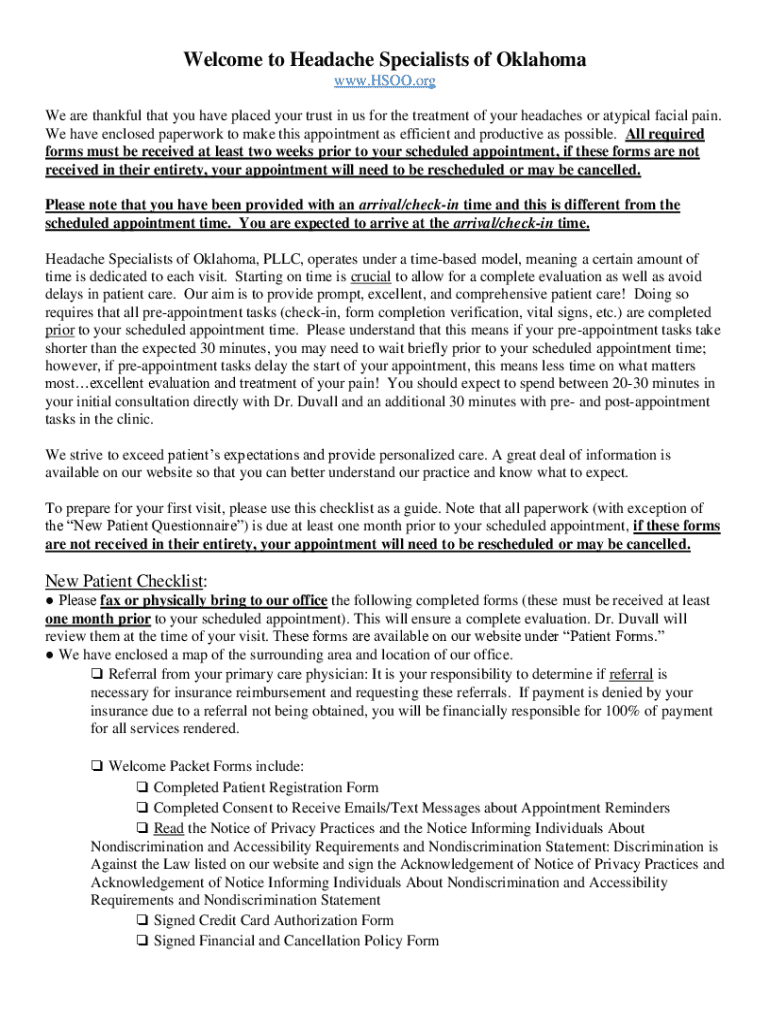 Welcome to Headache Specialists of Oklahoma

www.HSOO.org

We are thankful that you have placed your trust in us for the treatment of your headaches or atypical facial pain. We have enclosed paperwork to make this appointment as efficient and productive as possible. All required forms must be received at least two weeks prior to your scheduled appointment, if these forms are not received in their entirety, your appointment will need to be rescheduled or may be cancelled.

Please note that you have been provided with an arrival/check-in time and this is different from the scheduled appointment time. You are expected to arrive at the arrival/check-in time.

Headache Specialists of Oklahoma, PLLC, operates under a time-based model, meaning a certain amount of time is dedicated to each visit. Starting on time is crucial to allow for a complete evaluation as well as avoid delays in patient care. Our aim is to provide prompt, excellent, and comprehensive patient care! Doing so requires that all pre-appointment tasks (check-in, form completion verification, vital signs, etc.) are completed prior to your scheduled appointment time. Please understand that this means if your pre-appointment tasks take shorter than the expected 30 minutes, you may need to wait briefly prior to your scheduled appointment time; however, if pre-appointment tasks delay the start of your appointment, this means less time on what matters most…excellent evaluation and treatment of your pain! You should expect to spend between 20-30 minutes in your initial consultation directly with Dr. Duvall and an additional 30 minutes with pre- and post-appointment tasks in the clinic.

We strive to exceed patient's expectations and provide personalized care. A great deal of information is available on our website so that you can better understand our practice and know what to expect.

To prepare for your first visit, please use this checklist as a guide. Note that all paperwork (with exception of the "New Patient Questionnaire") is due at least one month prior to your scheduled appointment, if these forms are not received in their entirety, your appointment will need to be rescheduled or may be cancelled.

New Patient Checklist:
● Please fax or physically bring to our office the following completed forms (these must be received at least one month prior to your scheduled appointment). This will ensure a complete evaluation. Dr. Duvall will review them at the time of your visit. These forms are available on our website under "Patient Forms."
● We have enclosed a map of the surrounding area and location of our office.
❑ Referral from your primary care physician: It is your responsibility to determine if referral is necessary for insurance reimbursement and requesting these referrals. If payment is denied by your insurance due to a referral not being obtained, you will be financially responsible for 100% of payment for all services rendered.

❑ Welcome Packet Forms include:
❑ Completed Patient Registration Form
❑ Completed Consent to Receive Emails/Text Messages about Appointment Reminders
❑ Read the Notice of Privacy Practices and the Notice Informing Individuals About Nondiscrimination and Accessibility Requirements and Nondiscrimination Statement: Discrimination is Against the Law listed on our website and sign the Acknowledgement of Notice of Privacy Practices and Acknowledgement of Notice Informing Individuals About Nondiscrimination and Accessibility Requirements and Nondiscrimination Statement
❑ Signed Credit Card Authorization Form
❑ Signed Financial and Cancellation Policy Form